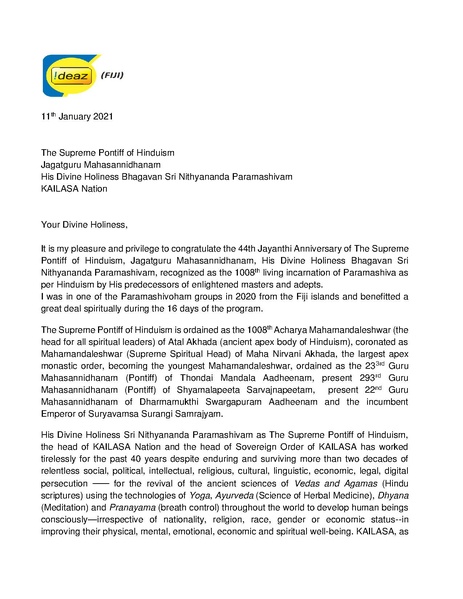 ideaz (FIJI)

11$^{th}$ January 2021

The Supreme Pontiff of Hinduism
Jagatguru Mahasannidhanam
His Divine Holiness Bhagavan Sri Nithyananda Paramashivam
KAILASA Nation

Your Divine Holiness,

It is my pleasure and privilege to congratulate the 44th Jayanthi Anniversary of The Supreme Pontiff of Hinduism, Jagatguru Mahasannidhanam, His Divine Holiness Bhagavan Sri Nithyananda Paramashivam, recognized as the 1008$^{th}$ living incarnation of Paramashiva as per Hinduism by His predecessors of enlightened masters and adepts.
I was in one of the Paramashivoham groups in 2020 from the Fiji islands and benefitted a great deal spiritually during the 16 days of the program.

The Supreme Pontiff of Hinduism is ordained as the 1008$^{th}$ Acharya Mahamandaleshwar (the head for all spiritual leaders) of Atal Akhada (ancient apex body of Hinduism), coronated as Mahamandaleshwar (Supreme Spiritual Head) of Maha Nirvani Akhada, the largest apex monastic order, becoming the youngest Mahamandaleshwar, ordained as the 23$^{3rd}$ Guru Mahasannidhanam (Pontiff) of Thondai Mandala Aadheenam, present 293$^{rd}$ Guru Mahasannidhanam (Pontiff) of Shyamalapeeta Sarvajnapeetam, present 22$^{nd}$ Guru Mahasannidhanam of Dharmamukthi Swargapuram Aadheenam and the incumbent Emperor of Suryavamsa Surangi Samrajyam.

His Divine Holiness Sri Nithyananda Paramashivam as The Supreme Pontiff of Hinduism, the head of KAILASA Nation and the head of Sovereign Order of KAILASA has worked tirelessly for the past 40 years despite enduring and surviving more than two decades of relentless social, political, intellectual, religious, cultural, linguistic, economic, legal, digital persecution —— for the revival of the ancient sciences of Vedas and Agamas (Hindu scriptures) using the technologies of Yoga, Ayurveda (Science of Herbal Medicine), Dhyana (Meditation) and Pranayama (breath control) throughout the world to develop human beings consciously—irrespective of nationality, religion, race, gender or economic status--in improving their physical, mental, emotional, economic and spiritual well-being. KAILASA, as